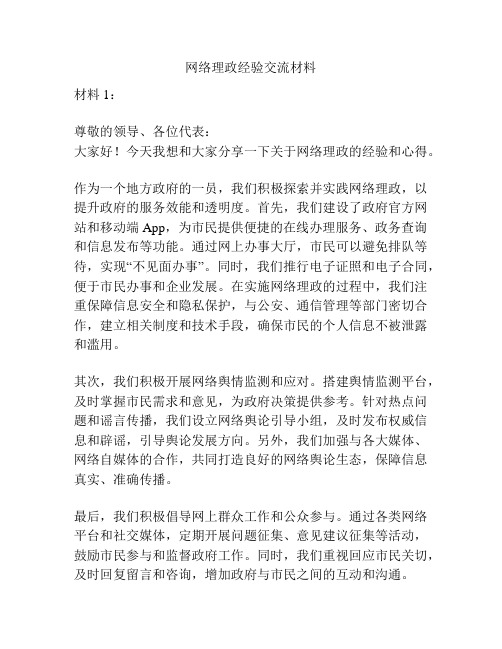 网络理政经验交流材料

材料 1：

尊敬的领导、各位代表：
大家好！今天我想和大家分享一下关于网络理政的经验和心得。

作为一个地方政府的一员，我们积极探索并实践网络理政，以提升政府的服务效能和透明度。首先，我们建设了政府官方网站和移动端 App，为市民提供便捷的在线办理服务、政务查询和信息发布等功能。通过网上办事大厅，市民可以避免排队等待，实现“不见面办事”。同时，我们推行电子证照和电子合同，便于市民办事和企业发展。在实施网络理政的过程中，我们注重保障信息安全和隐私保护，与公安、通信管理等部门密切合作，建立相关制度和技术手段，确保市民的个人信息不被泄露和滥用。

其次，我们积极开展网络舆情监测和应对。搭建舆情监测平台，及时掌握市民需求和意见，为政府决策提供参考。针对热点问题和谣言传播，我们设立网络舆论引导小组，及时发布权威信息和辟谣，引导舆论发展方向。另外，我们加强与各大媒体、网络自媒体的合作，共同打造良好的网络舆论生态，保障信息真实、准确传播。

最后，我们积极倡导网上群众工作和公众参与。通过各类网络平台和社交媒体，定期开展问题征集、意见建议征集等活动，鼓励市民参与和监督政府工作。同时，我们重视回应市民关切，及时回复留言和咨询，增加政府与市民之间的互动和沟通。